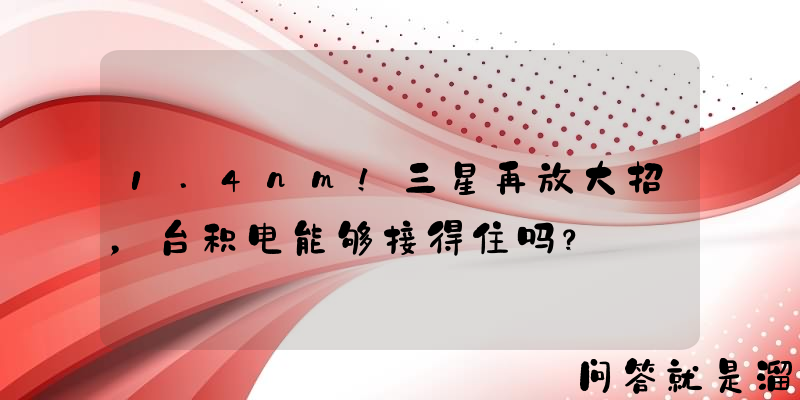 1.4nm！三星再放大招，台积电能够接得住吗？

问答就是溜